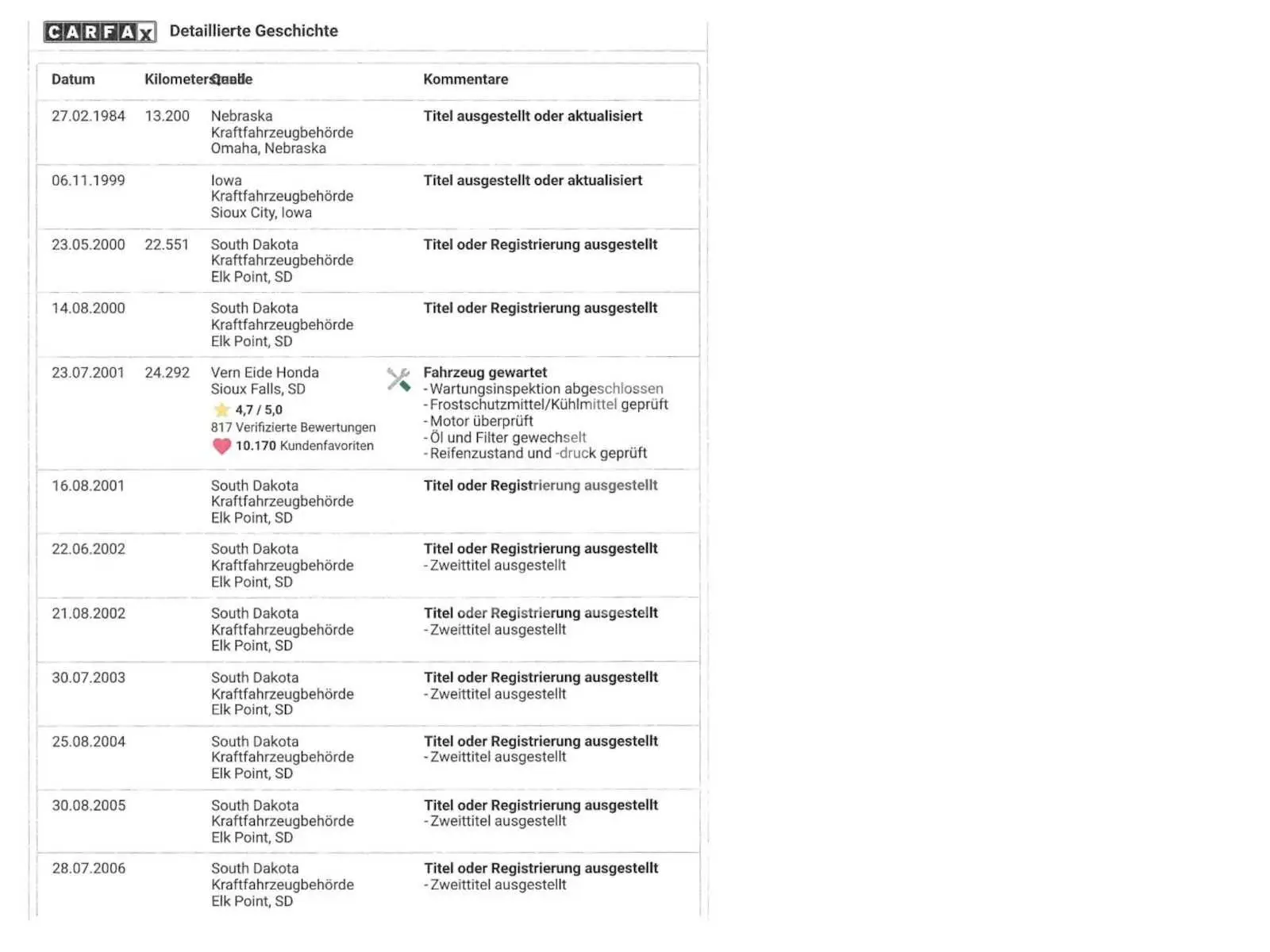 CARFAX Detaillierte Geschichte

| Datum | Kilometerstand | Quelle | Kommentare |
|---|---|---|---|
| 27.02.1984 | 13.200 | Nebraska Kraftfahrzeugbehörde Omaha, Nebraska | Titel ausgestellt oder aktualisiert |
| 06.11.1999 | | Iowa Kraftfahrzeugbehörde Sioux City, Iowa | Titel ausgestellt oder aktualisiert |
| 23.05.2000 | 22.551 | South Dakota Kraftfahrzeugbehörde Elk Point, SD | Titel oder Registrierung ausgestellt |
| 14.08.2000 | | South Dakota Kraftfahrzeugbehörde Elk Point, SD | Titel oder Registrierung ausgestellt |
| 23.07.2001 | 24.292 | Vern Eide Honda Sioux Falls, SD 4,7 / 5,0 817 Verifizierte Bewertungen 10.170 Kundenfavoriten | Fahrzeug gewartet - Wartungsinspektion abgeschlossen - Frostschutzmittel/Kühlmittel geprüft - Motor überprüft - Öl und Filter gewechselt - Reifenzustand und -druck geprüft |
| 16.08.2001 | | South Dakota Kraftfahrzeugbehörde Elk Point, SD | Titel oder Registrierung ausgestellt |
| 22.06.2002 | | South Dakota Kraftfahrzeugbehörde Elk Point, SD | Titel oder Registrierung ausgestellt - Zweittitel ausgestellt |
| 21.08.2002 | | South Dakota Kraftfahrzeugbehörde Elk Point, SD | Titel oder Registrierung ausgestellt - Zweittitel ausgestellt |
| 30.07.2003 | | South Dakota Kraftfahrzeugbehörde Elk Point, SD | Titel oder Registrierung ausgestellt - Zweittitel ausgestellt |
| 25.08.2004 | | South Dakota Kraftfahrzeugbehörde Elk Point, SD | Titel oder Registrierung ausgestellt - Zweittitel ausgestellt |
| 30.08.2005 | | South Dakota Kraftfahrzeugbehörde Elk Point, SD | Titel oder Registrierung ausgestellt - Zweittitel ausgestellt |
| 28.07.2006 | | South Dakota Kraftfahrzeugbehörde Elk Point, SD | Titel oder Registrierung ausgestellt - Zweittitel ausgestellt |